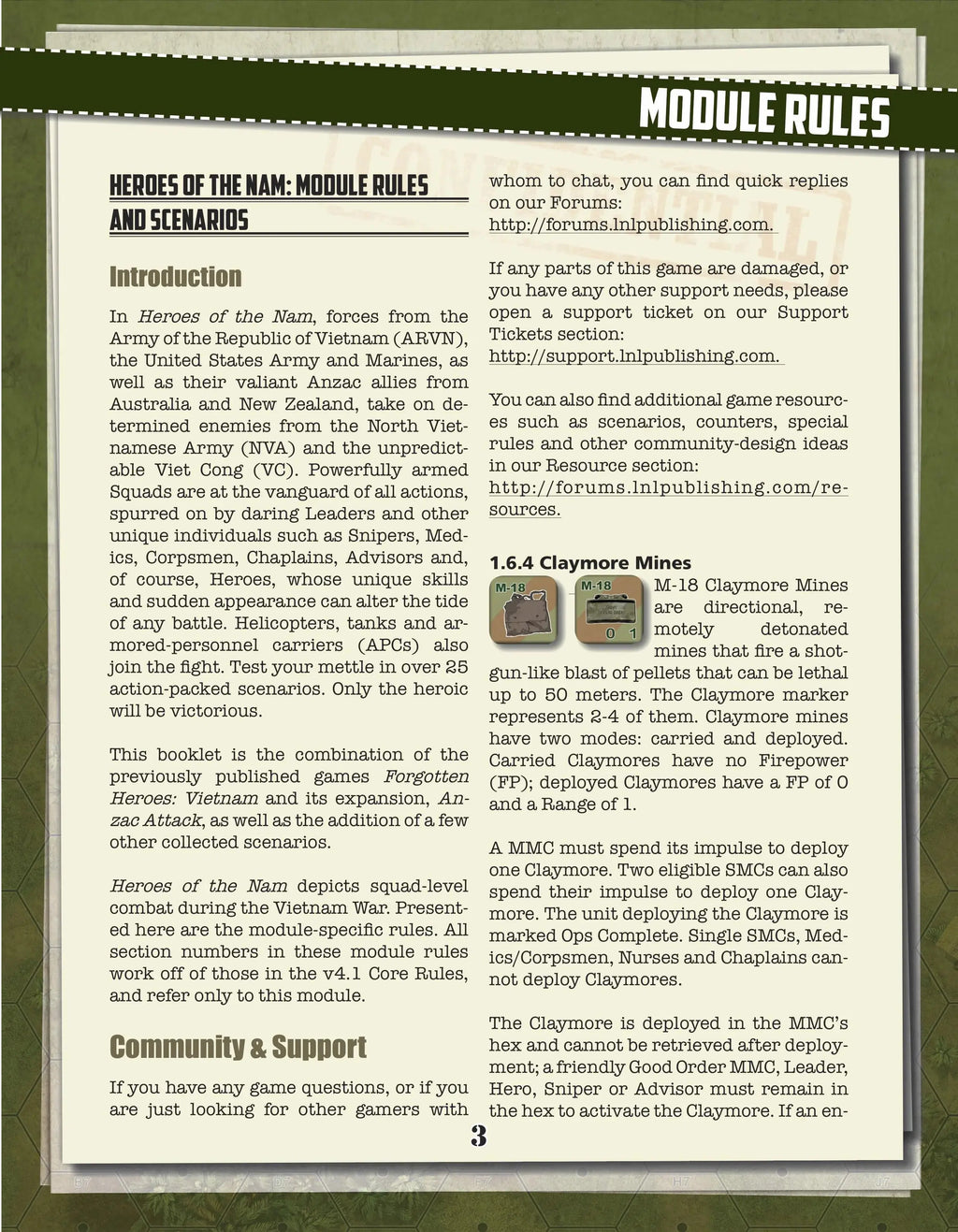 MODULE RULES

HEROES OF THE NAM: MODULE RULES AND SCENARIOS

Introduction

In Heroes of the Nam, forces from the Army of the Republic of Vietnam (ARVN), the United States Army and Marines, as well as their valiant Anzac allies from Australia and New Zealand, take on determined enemies from the North Vietnamese Army (NVA) and the unpredictable Viet Cong (VC). Powerfully armed Squads are at the vanguard of all actions, spurred on by daring Leaders and other unique individuals such as Snipers, Medics, Corpsmen, Chaplains, Advisors and, of course, Heroes, whose unique skills and sudden appearance can alter the tide of any battle. Helicopters, tanks and armored-personnel carriers (APCs) also join the fight. Test your mettle in over 25 action-packed scenarios. Only the heroic will be victorious.

This booklet is the combination of the previously published games Forgotten Heroes: Vietnam and its expansion, Anzac Attack, as well as the addition of a few other collected scenarios.

Heroes of the Nam depicts squad-level combat during the Vietnam War. Presented here are the module-specific rules. All section numbers in these module rules work off of those in the v4.1 Core Rules, and refer only to this module.

Community & Support

If you have any game questions, or if you are just looking for other gamers with whom to chat, you can find quick replies on our Forums: http://forums.lnlpublishing.com.

If any parts of this game are damaged, or you have any other support needs, please open a support ticket on our Support Tickets section: http://support.lnlpublishing.com.

You can also find additional game resources such as scenarios, counters, special rules and other community-design ideas in our Resource section: http://forums.lnlpublishing.com/resources.

1.6.4 Claymore Mines

M-18 M-18 0 1

M-18 Claymore Mines are directional, remotely detonated mines that fire a shotgun-like blast of pellets that can be lethal up to 50 meters. The Claymore marker represents 2-4 of them. Claymore mines have two modes: carried and deployed. Carried Claymores have no Firepower (FP); deployed Claymores have a FP of 0 and a Range of 1.

A MMC must spend its impulse to deploy one Claymore. Two eligible SMCs can also spend their impulse to deploy one Claymore. The unit deploying the Claymore is marked Ops Complete. Single SMCs, Medics/Corpsmen, Nurses and Chaplains cannot deploy Claymores.

The Claymore is deployed in the MMC's hex and cannot be retrieved after deployment; a friendly Good Order MMC, Leader, Hero, Sniper or Advisor must remain in the hex to activate the Claymore. If an en-

3

CONFIDENTIAL